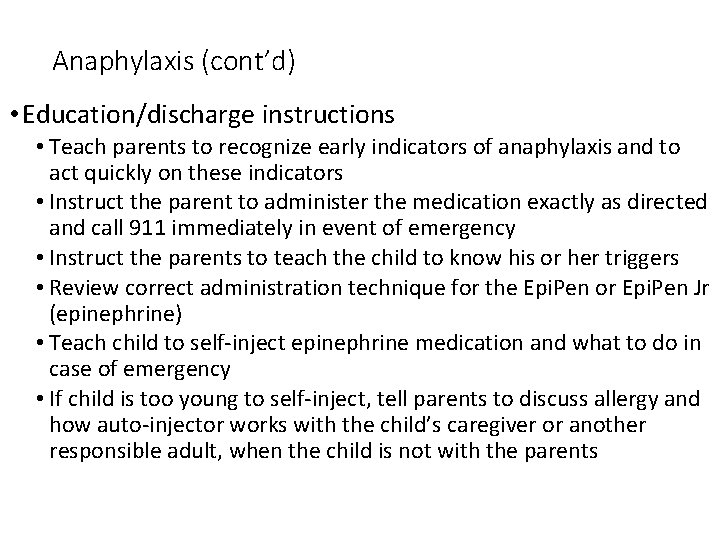 Anaphylaxis (cont'd)

• Education/discharge instructions
  • Teach parents to recognize early indicators of anaphylaxis and to act quickly on these indicators
  • Instruct the parent to administer the medication exactly as directed and call 911 immediately in event of emergency
  • Instruct the parents to teach the child to know his or her triggers
  • Review correct administration technique for the EpiPen or EpiPen Jr (epinephrine)
  • Teach child to self-inject epinephrine medication and what to do in case of emergency
  • If child is too young to self-inject, tell parents to discuss allergy and how auto-injector works with the child's caregiver or another responsible adult, when the child is not with the parents